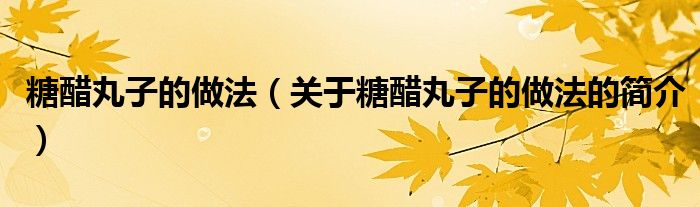 糖醋丸子的做法（关于糖醋丸子的做法的简介）